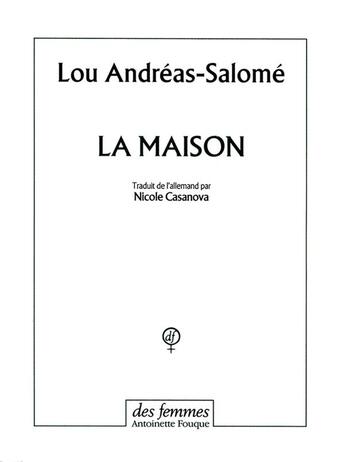 Lou Andréas-Salomé

LA MAISON

Traduit de l'allemand par
Nicole Casanova

df

des femmes
Antoinette Fouque